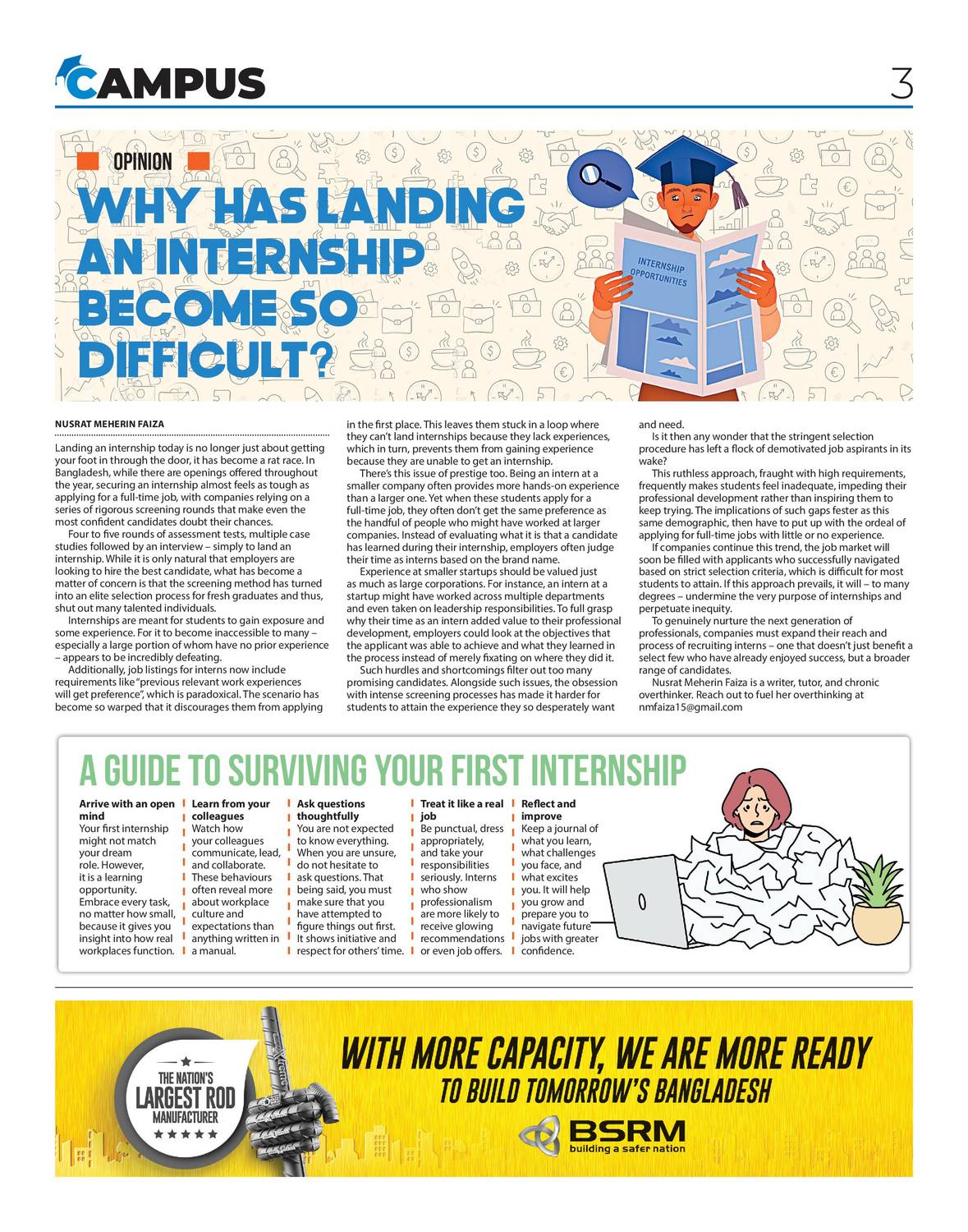 CAMPUS

3

OPINION

WHY HAS LANDING AN INTERNSHIP BECOME SO DIFFICULT?

INTERNSHIP OPPORTUNITIES

NUSRAT MEHERIN FAIZA

Landing an internship today is no longer just about getting your foot in through the door, it has become a rat race. In Bangladesh, while there are openings offered throughout the year, securing an internship almost feels as tough as applying for a full-time job, with companies relying on a series of rigorous screening rounds that make even the most confident candidates doubt their chances.

Four to five rounds of assessment tests, multiple case studies followed by an interview – simply to land an internship. While it is only natural that employers are looking to hire the best candidate, what has become a matter of concern is that the screening method has turned into an elite selection process for fresh graduates and thus, shut out many talented individuals.

Internships are meant for students to gain exposure and some experience. For it to become inaccessible to many – especially a large portion of whom have no prior experience – appears to be incredibly defeating.

Additionally, job listings for interns now include requirements like "previous relevant work experiences will get preference", which is paradoxical. The scenario has become so warped that it discourages them from applying in the first place. This leaves them stuck in a loop where they can't land internships because they lack experiences, which in turn, prevents them from gaining experience because they are unable to get an internship.

There's this issue of prestige too. Being an intern at a smaller company often provides more hands-on experience than a larger one. Yet when these students apply for a full-time job, they often don't get the same preference as the handful of people who might have worked at larger companies. Instead of evaluating what it is that a candidate has learned during their internship, employers often judge their time as interns based on the brand name.

Experience at smaller startups should be valued just as much as large corporations. For instance, an intern at a startup might have worked across multiple departments and even taken on leadership responsibilities. To full grasp why their time as an intern added value to their professional development, employers could look at the objectives that the applicant was able to achieve and what they learned in the process instead of merely fixating on where they did it.

Such hurdles and shortcomings filter out too many promising candidates. Alongside such issues, the obsession with intense screening processes has made it harder for students to attain the experience they so desperately want and need.

Is it then any wonder that the stringent selection procedure has left a flock of demotivated job aspirants in its wake?

This ruthless approach, fraught with high requirements, frequently makes students feel inadequate, impeding their professional development rather than inspiring them to keep trying. The implications of such gaps fester as this same demographic, then have to put up with the ordeal of applying for full-time jobs with little or no experience.

If companies continue this trend, the job market will soon be filled with applicants who successfully navigated based on strict selection criteria, which is difficult for most students to attain. If this approach prevails, it will – to many degrees – undermine the very purpose of internships and perpetuate inequity.

To genuinely nurture the next generation of professionals, companies must expand their reach and process of recruiting interns – one that doesn't just benefit a select few who have already enjoyed success, but a broader range of candidates.

Nusrat Meherin Faiza is a writer, tutor, and chronic overthinker. Reach out to fuel her overthinking at nmfaiza15@gmail.com

A GUIDE TO SURVIVING YOUR FIRST INTERNSHIP

Arrive with an open mind
Your first internship might not match your dream role. However, it is a learning opportunity. Embrace every task, no matter how small, because it gives you insight into how real workplaces function.

Learn from your colleagues
Watch how your colleagues communicate, lead, and collaborate. These behaviours often reveal more about workplace culture and expectations than anything written in a manual.

Ask questions thoughtfully
You are not expected to know everything. When you are unsure, do not hesitate to ask questions. That being said, you must make sure that you have attempted to figure things out first. It shows initiative and respect for others' time.

Treat it like a real job
Be punctual, dress appropriately, and take your responsibilities seriously. Interns who show professionalism are more likely to receive glowing recommendations or even job offers.

Reflect and improve
Keep a journal of what you learn, what challenges you face, and what excites you. It will help you grow and prepare you to navigate future jobs with greater confidence.

THE NATION'S LARGEST ROD MANUFACTURER

WITH MORE CAPACITY, WE ARE MORE READY
TO BUILD TOMORROW'S BANGLADESH

BSRM
building a safer nation